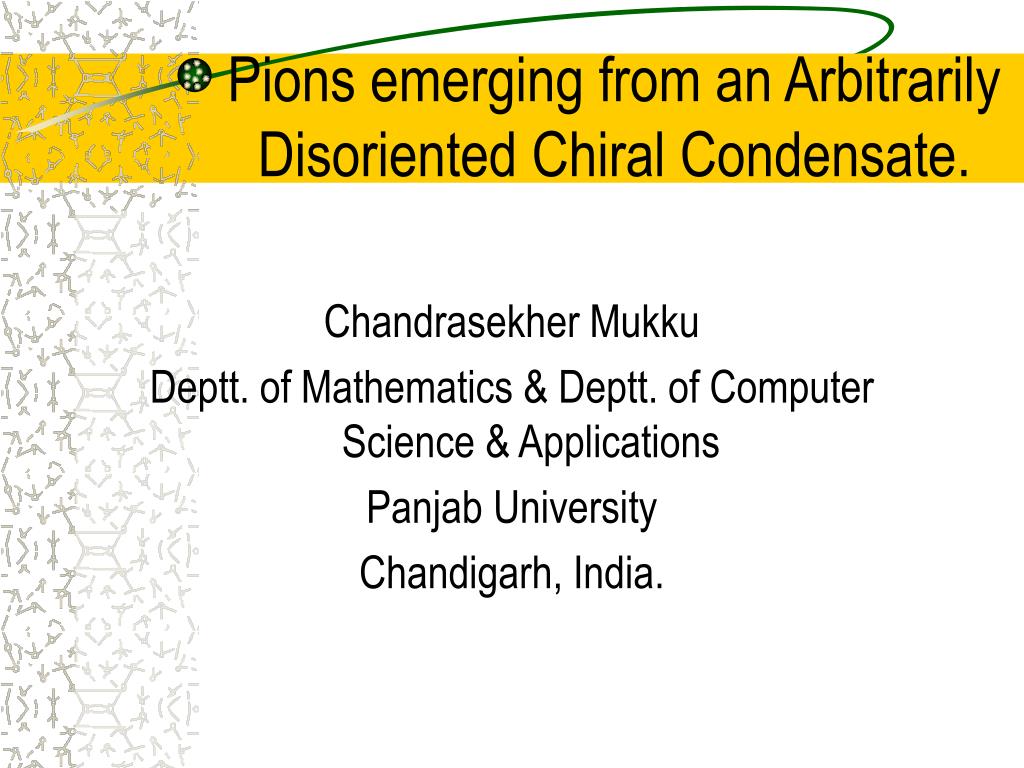 Pions emerging from an Arbitrarily Disoriented Chiral Condensate.

Chandrasekher Mukku
Deptt. of Mathematics & Deptt. of Computer Science & Applications
Panjab University
Chandigarh, India.